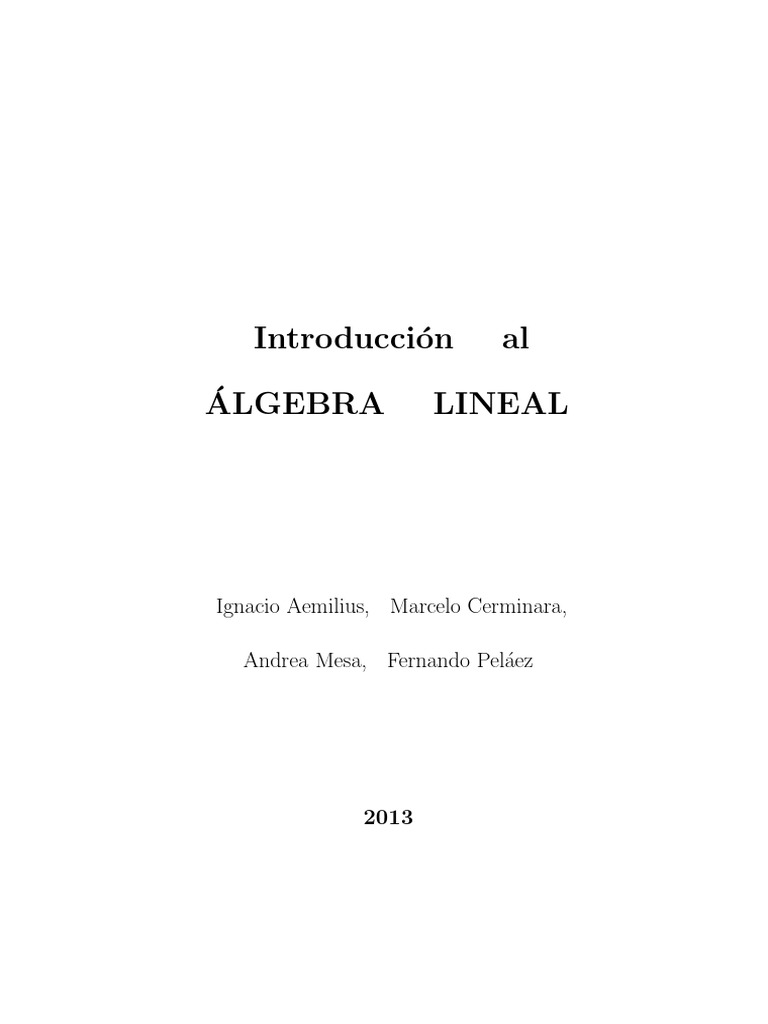 Introducción al

ÁLGEBRA LINEAL

Ignacio Aemilius, Marcelo Cerminara,

Andrea Mesa, Fernando Peláez

2013